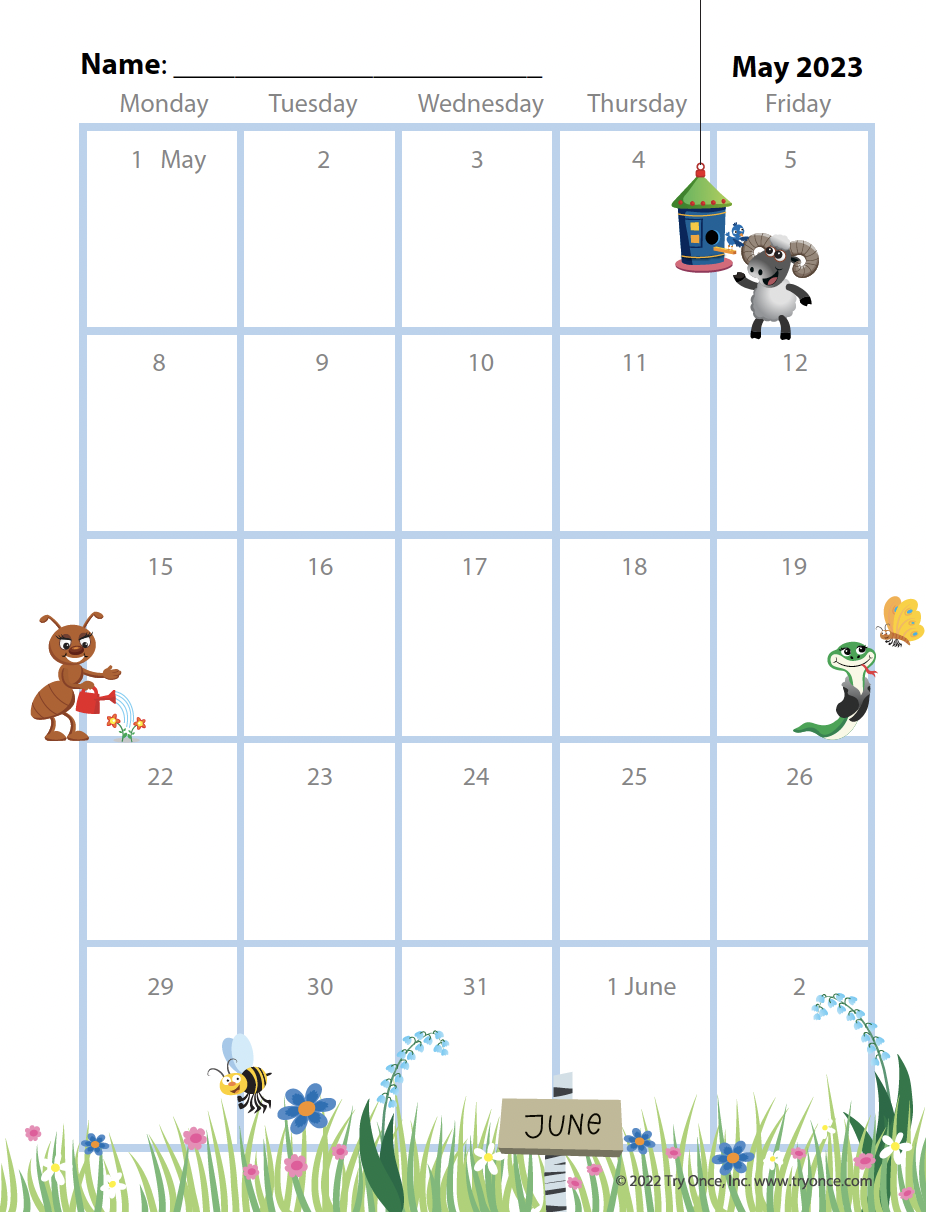 Name: ____

May 2023

| Monday | Tuesday | Wednesday | Thursday | Friday |
|---|---|---|---|---|
| 1 May | 2 | 3 | 4 | 5 |
| 8 | 9 | 10 | 11 | 12 |
| 15 | 16 | 17 | 18 | 19 |
| 22 | 23 | 24 | 25 | 26 |
| 29 | 30 | 31 | 1 June | 2 |

JUNE

© 2022 Try Once, Inc. www.tryonce.com